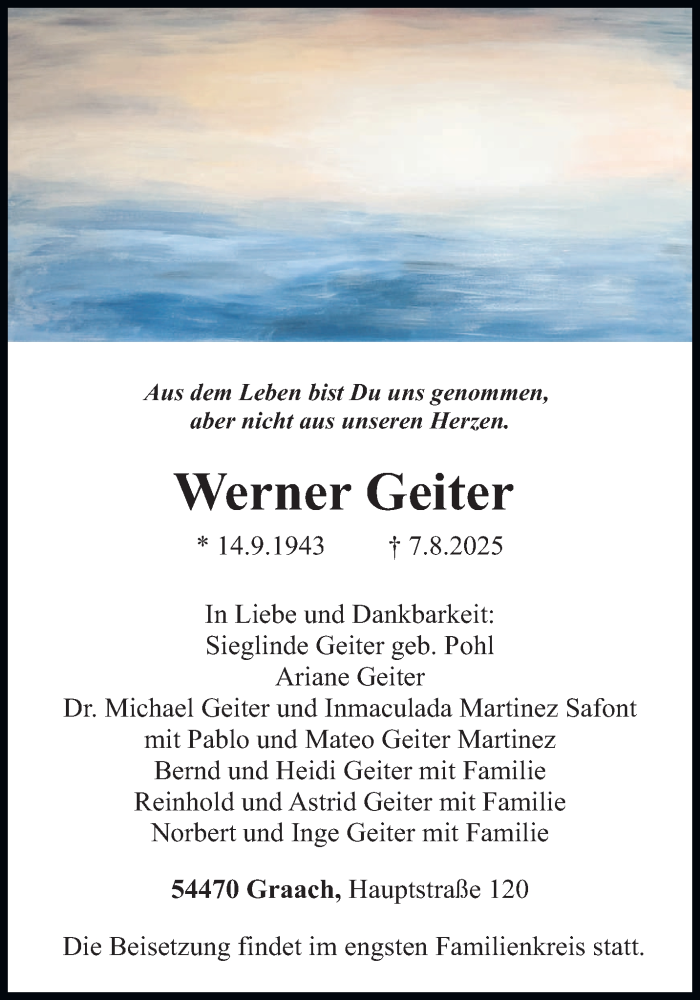 Aus dem Leben bist Du uns genommen,
aber nicht aus unseren Herzen.

Werner Geiter

* 14.9.1943 † 7.8.2025

In Liebe und Dankbarkeit:
Sieglinde Geiter geb. Pohl
Ariane Geiter
Dr. Michael Geiter und Inmaculada Martinez Safont
mit Pablo und Mateo Geiter Martinez
Bernd und Heidi Geiter mit Familie
Reinhold und Astrid Geiter mit Familie
Norbert und Inge Geiter mit Familie

54470 Graach, Hauptstraße 120

Die Beisetzung findet im engsten Familienkreis statt.